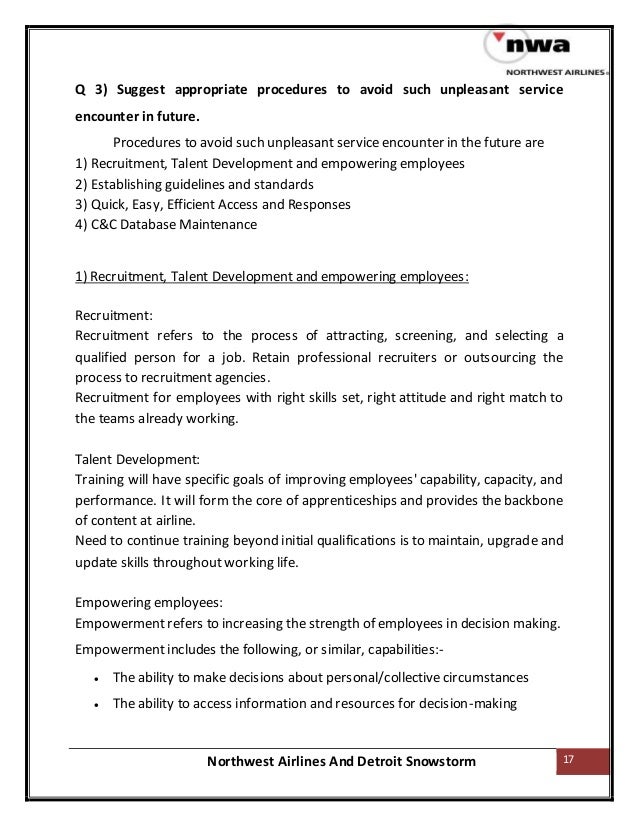 nwa
NORTHWEST AIRLINES

Q 3) Suggest appropriate procedures to avoid such unpleasant service encounter in future.

Procedures to avoid such unpleasant service encounter in the future are
1) Recruitment, Talent Development and empowering employees
2) Establishing guidelines and standards
3) Quick, Easy, Efficient Access and Responses
4) C&C Database Maintenance

1) Recruitment, Talent Development and empowering employees:

Recruitment:
Recruitment refers to the process of attracting, screening, and selecting a qualified person for a job. Retain professional recruiters or outsourcing the process to recruitment agencies.
Recruitment for employees with right skills set, right attitude and right match to the teams already working.

Talent Development:
Training will have specific goals of improving employees' capability, capacity, and performance. It will form the core of apprenticeships and provides the backbone of content at airline.
Need to continue training beyond initial qualifications is to maintain, upgrade and update skills throughout working life.

Empowering employees:
Empowerment refers to increasing the strength of employees in decision making.
Empowerment includes the following, or similar, capabilities:-

• The ability to make decisions about personal/collective circumstances
• The ability to access information and resources for decision-making

Northwest Airlines And Detroit Snowstorm
17